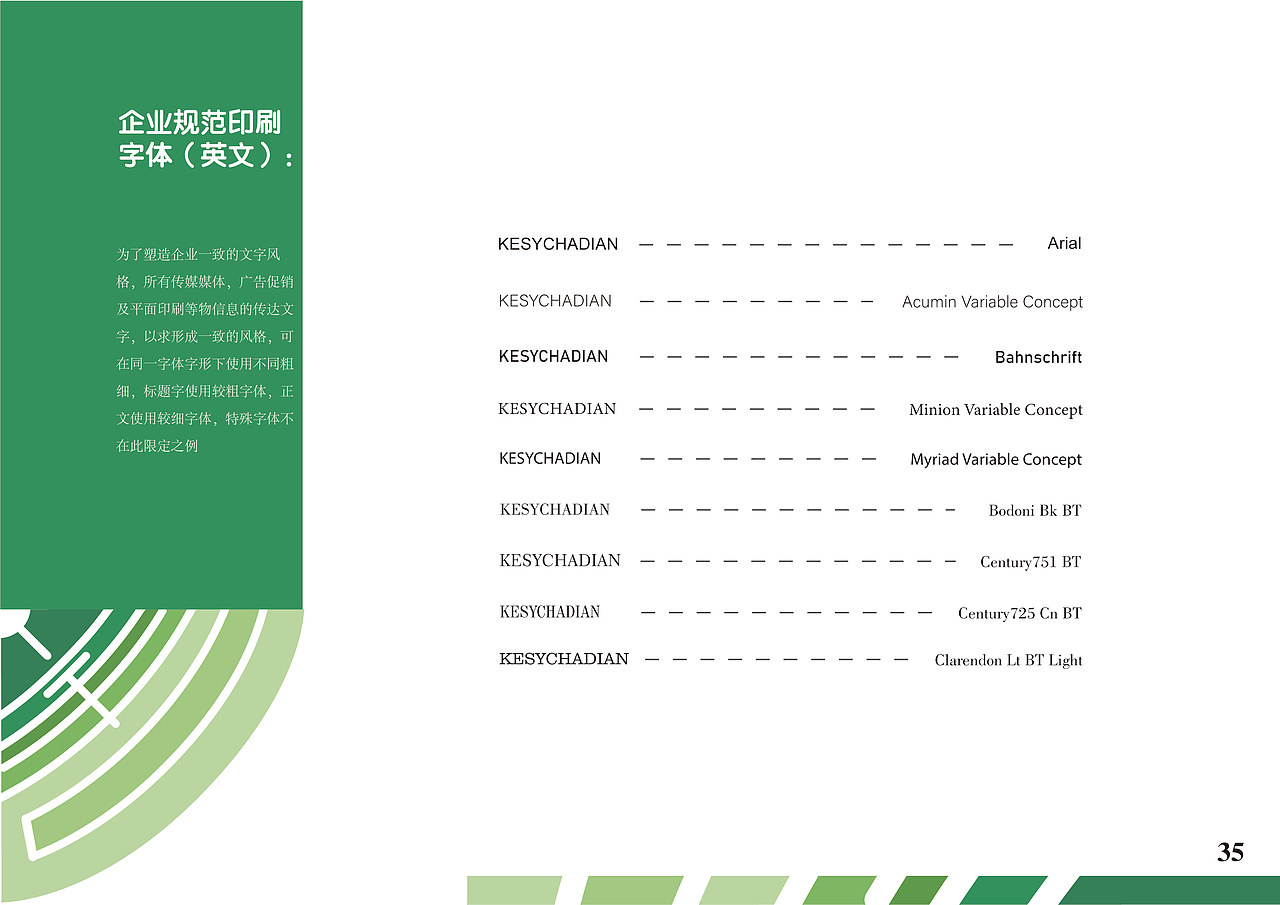 企业规范印刷字体（英文）：

为了塑造企业一致的文字风格，所有传媒媒体，广告促销及平面印刷等物信息的传达文字，以求形成一致的风格，可在同一字体字形下使用不同粗细，标题字使用较粗字体，正文使用较细字体，特殊字体不在此限定之例

KESYCHADIAN — — — — — — — — — — — — — — Arial
KESYCHADIAN — — — — — — — — — Acumin Variable Concept
KESYCHADIAN — — — — — — — — — — — — Bahnschrift
KESYCHADIAN — — — — — — — — — Minion Variable Concept
KESYCHADIAN — — — — — — — — — Myriad Variable Concept
KESYCHADIAN — — — — — — — — — — — — Bodoni Bk BT
KESYCHADIAN — — — — — — — — — — — — Century751 BT
KESYCHADIAN — — — — — — — — — — — Century725 Cn BT
KESYCHADIAN — — — — — — — — — — Clarendon Lt BT Light

35